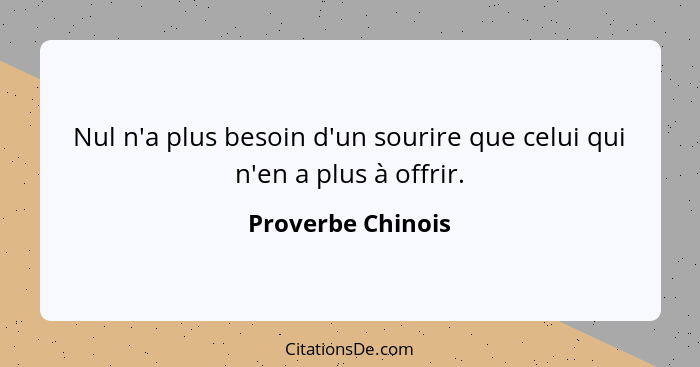 Nul n'a plus besoin d'un sourire que celui qui n'en a plus à offrir.

Proverbe Chinois

CitationsDe.com